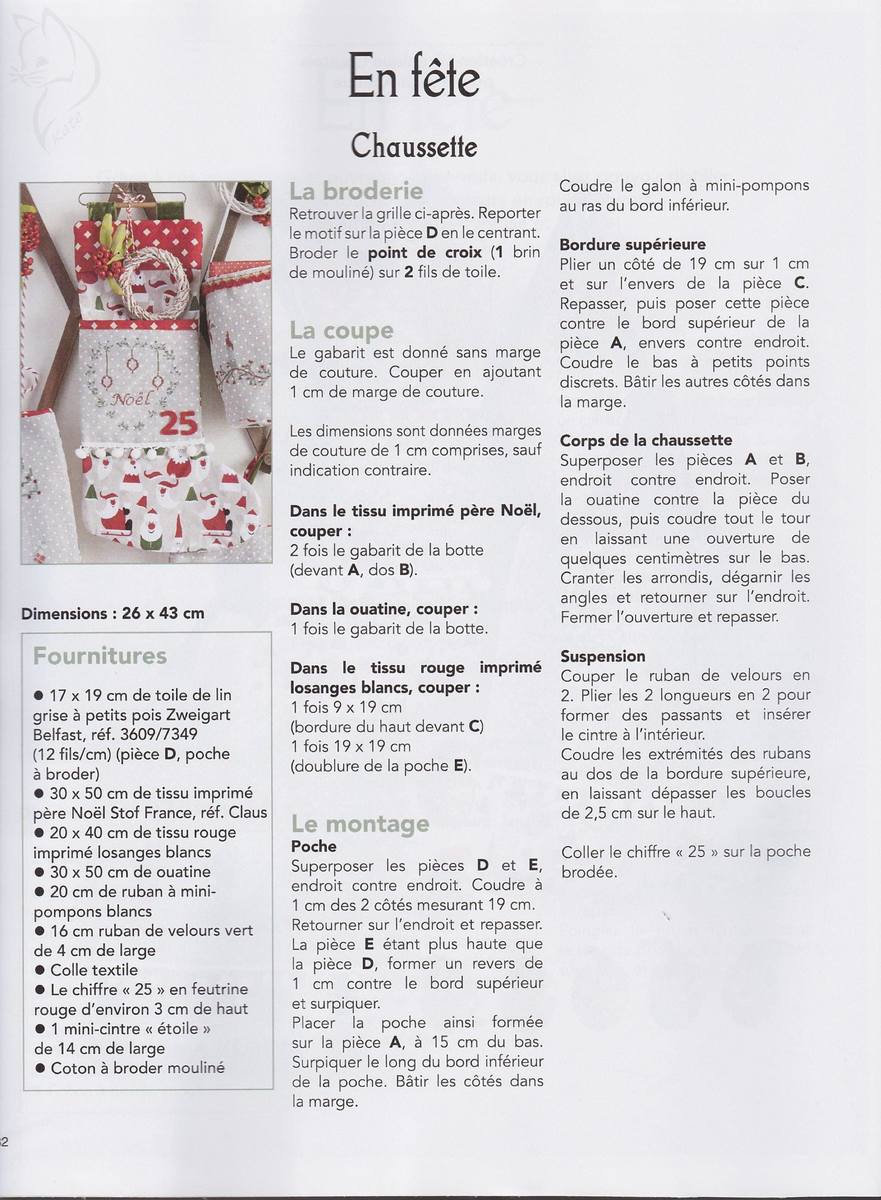 En fête

Chaussette

Noël
25

Dimensions : 26 x 43 cm

Fournitures

● 17 x 19 cm de toile de lin grise à petits pois Zweigart Belfast, réf. 3609/7349 (12 fils/cm) (pièce D, poche à broder)
● 30 x 50 cm de tissu imprimé père Noël Stof France, réf. Claus
● 20 x 40 cm de tissu rouge imprimé losanges blancs
● 30 x 50 cm de ouatine
● 20 cm de ruban à mini-pompons blancs
● 16 cm ruban de velours vert de 4 cm de large
● Colle textile
● Le chiffre « 25 » en feutrine rouge d'environ 3 cm de haut
● 1 mini-cintre « étoile » de 14 cm de large
● Coton à broder mouliné

La broderie
Retrouver la grille ci-après. Reporter le motif sur la pièce D en le centrant. Broder le point de croix (1 brin de mouliné) sur 2 fils de toile.

La coupe
Le gabarit est donné sans marge de couture. Couper en ajoutant 1 cm de marge de couture.

Les dimensions sont données marges de couture de 1 cm comprises, sauf indication contraire.

Dans le tissu imprimé père Noël, couper :
2 fois le gabarit de la botte (devant A, dos B).

Dans la ouatine, couper :
1 fois le gabarit de la botte.

Dans le tissu rouge imprimé losanges blancs, couper :
1 fois 9 x 19 cm
(bordure du haut devant C)
1 fois 19 x 19 cm
(doublure de la poche E).

Le montage
Poche
Superposer les pièces D et E, endroit contre endroit. Coudre à 1 cm des 2 côtés mesurant 19 cm. Retourner sur l'endroit et repasser. La pièce E étant plus haute que la pièce D, former un revers de 1 cm contre le bord supérieur et surpiquer.
Placer la poche ainsi formée sur la pièce A, à 15 cm du bas. Surpiquer le long du bord inférieur de la poche. Bâtir les côtés dans la marge.

Coudre le galon à mini-pompons au ras du bord inférieur.

Bordure supérieure
Plier un côté de 19 cm sur 1 cm et sur l'envers de la pièce C. Repasser, puis poser cette pièce contre le bord supérieur de la pièce A, envers contre endroit. Coudre le bas à petits points discrets. Bâtir les autres côtés dans la marge.

Corps de la chaussette
Superposer les pièces A et B, endroit contre endroit. Poser la ouatine contre la pièce du dessous, puis coudre tout le tour en laissant une ouverture de quelques centimètres sur le bas. Cranter les arrondis, dégarnir les angles et retourner sur l'endroit. Fermer l'ouverture et repasser.

Suspension
Couper le ruban de velours en 2. Plier les 2 longueurs en 2 pour former des passants et insérer le cintre à l'intérieur.
Coudre les extrémités des rubans au dos de la bordure supérieure, en laissant dépasser les boucles de 2,5 cm sur le haut.

Coller le chiffre « 25 » sur la poche brodée.

2